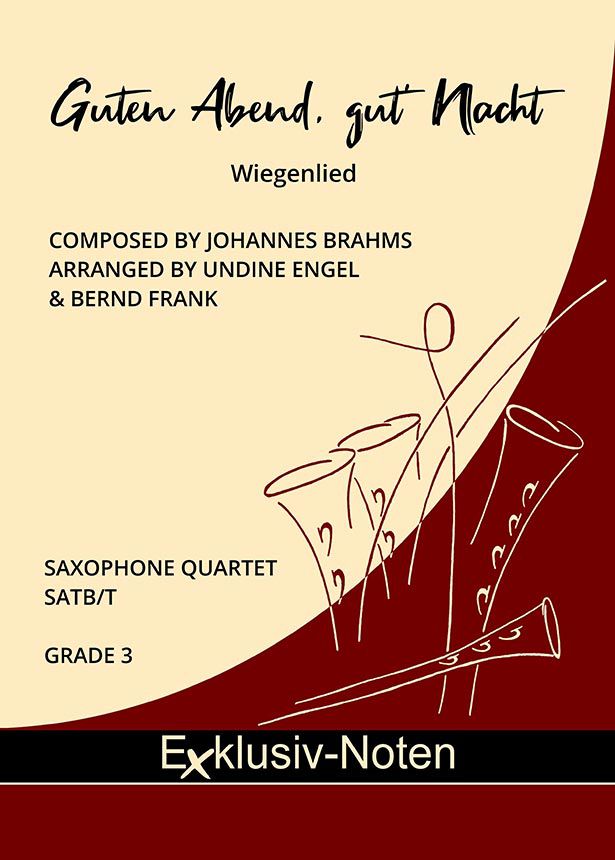 Guten Abend, gut' Nacht

Wiegenlied

COMPOSED BY JOHANNES BRAHMS
ARRANGED BY UNDINE ENGEL
& BERND FRANK

SAXOPHONE QUARTET
SATB/T

GRADE 3

Exklusiv-Noten